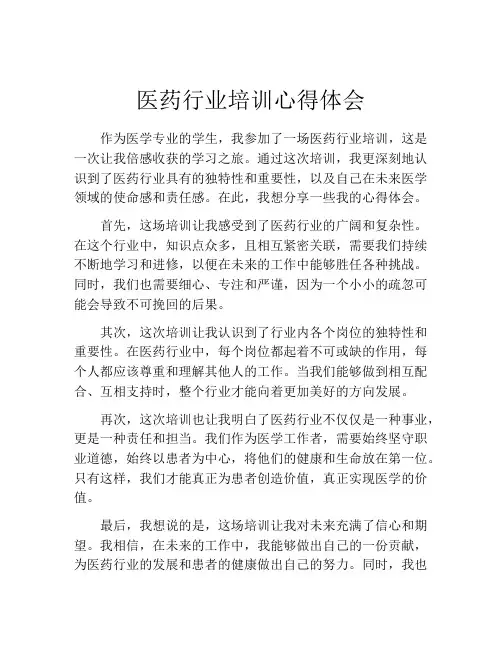 医药行业培训心得体会

作为医学专业的学生，我参加了一场医药行业培训，这是一次让我倍感收获的学习之旅。通过这次培训，我更深刻地认识到了医药行业具有的独特性和重要性，以及自己在未来医学领域的使命感和责任感。在此，我想分享一些我的心得体会。

首先，这场培训让我感受到了医药行业的广阔和复杂性。在这个行业中，知识点众多，且相互紧密关联，需要我们持续不断地学习和进修，以便在未来的工作中能够胜任各种挑战。同时，我们也需要细心、专注和严谨，因为一个小小的疏忽可能会导致不可挽回的后果。

其次，这次培训让我认识到了行业内各个岗位的独特性和重要性。在医药行业中，每个岗位都起着不可或缺的作用，每个人都应该尊重和理解其他人的工作。当我们能够做到相互配合、互相支持时，整个行业才能向着更加美好的方向发展。

再次，这次培训也让我明白了医药行业不仅仅是一种事业，更是一种责任和担当。我们作为医学工作者，需要始终坚守职业道德，始终以患者为中心，将他们的健康和生命放在第一位。只有这样，我们才能真正为患者创造价值，真正实现医学的价值。

最后，我想说的是，这场培训让我对未来充满了信心和期望。我相信，在未来的工作中，我能够做出自己的一份贡献，为医药行业的发展和患者的健康做出自己的努力。同时，我也